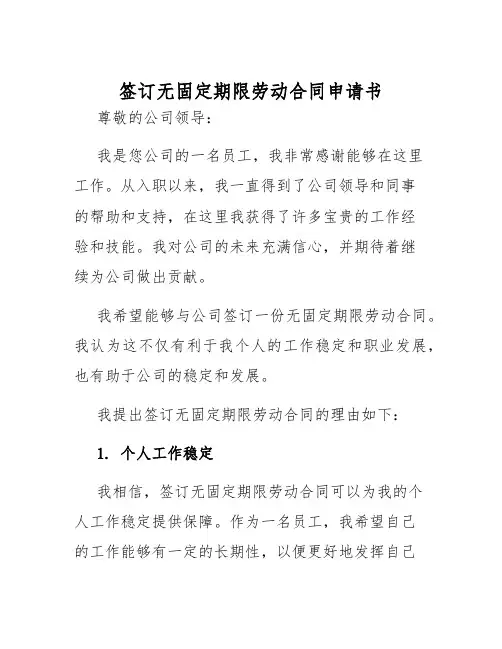 签订无固定期限劳动合同申请书

尊敬的公司领导：

我是您公司的一名员工，我非常感谢能够在这里工作。从入职以来，我一直得到了公司领导和同事的帮助和支持，在这里我获得了许多宝贵的工作经验和技能。我对公司的未来充满信心，并期待着继续为公司做出贡献。

我希望能够与公司签订一份无固定期限劳动合同。我认为这不仅有利于我个人的工作稳定和职业发展，也有助于公司的稳定和发展。

我提出签订无固定期限劳动合同的理由如下：

1. 个人工作稳定

我相信，签订无固定期限劳动合同可以为我的个人工作稳定提供保障。作为一名员工，我希望自己的工作能够有一定的长期性，以便更好地发挥自己